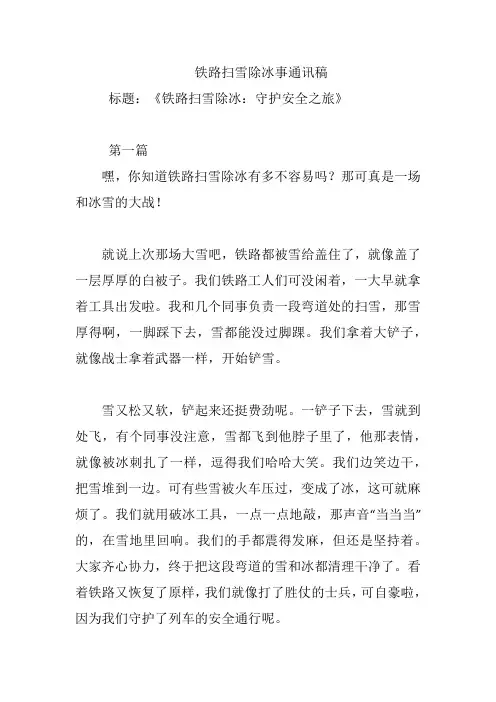 铁路扫雪除冰事通讯稿

标题：《铁路扫雪除冰：守护安全之旅》

第一篇

嘿，你知道铁路扫雪除冰有多不容易吗？那可真是一场和冰雪的大战！

就说上次那场大雪吧，铁路都被雪给盖住了，就像盖了一层厚厚的白被子。我们铁路工人们可没闲着，一大早就拿着工具出发啦。我和几个同事负责一段弯道处的扫雪，那雪厚得啊，一脚踩下去，雪都能没过脚踝。我们拿着大铲子，就像战士拿着武器一样，开始铲雪。

雪又松又软，铲起来还挺费劲呢。一铲子下去，雪就到处飞，有个同事没注意，雪都飞到他脖子里了，他那表情，就像被冰刺扎了一样，逗得我们哈哈大笑。我们边笑边干，把雪堆到一边。可有些雪被火车压过，变成了冰，这可就麻烦了。我们就用破冰工具，一点一点地敲，那声音“当当当”的，在雪地里回响。我们的手都震得发麻，但还是坚持着。大家齐心协力，终于把这段弯道的雪和冰都清理干净了。看着铁路又恢复了原样，我们就像打了胜仗的士兵，可自豪啦，因为我们守护了列车的安全通行呢。